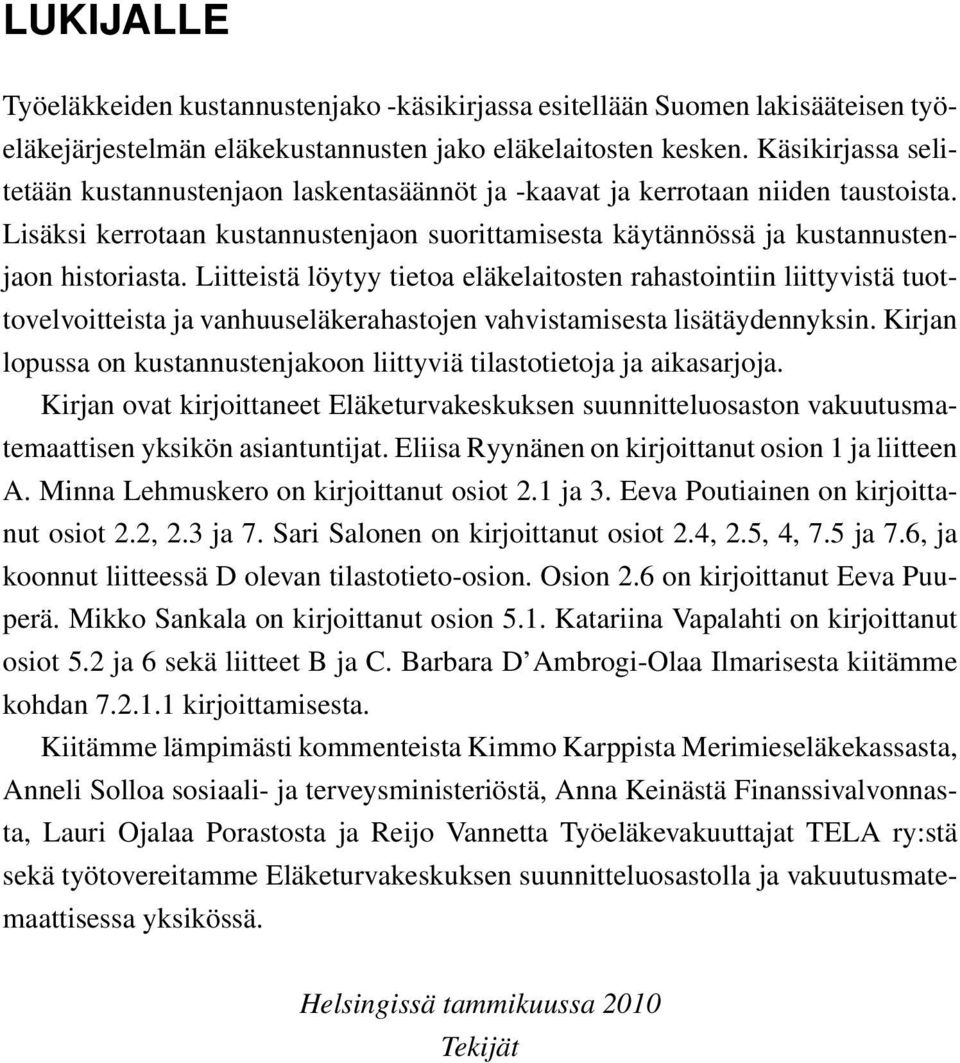 LUKIJALLE

Työeläkkeiden kustannustenjako -käsikirjassa esitellään Suomen lakisääteisen työeläkejärjestelmän eläkekustannusten jako eläkelaitosten kesken. Käsikirjassa selitetään kustannustenjaon laskentasäännöt ja -kaavat ja kerrotaan niiden taustoista. Lisäksi kerrotaan kustannustenjaon suorittamisesta käytännössä ja kustannustenjaon historiasta. Liitteistä löytyy tietoa eläkelaitosten rahastointiin liittyvistä tuottovelvoitteista ja vanhuuseläkerahastojen vahvistamisesta lisätäydennyksin. Kirjan lopussa on kustannustenjakoon liittyviä tilastotietoja ja aikasarjoja.

Kirjan ovat kirjoittaneet Eläketurvakeskuksen suunnitteluosaston vakuutusmatemaattisen yksikön asiantuntijat. Eliisa Ryynänen on kirjoittanut osion 1 ja liitteen A. Minna Lehmuskero on kirjoittanut osiot 2.1 ja 3. Eeva Poutiainen on kirjoittanut osiot 2.2, 2.3 ja 7. Sari Salonen on kirjoittanut osiot 2.4, 2.5, 4, 7.5 ja 7.6, ja koonnut liitteessä D olevan tilastotieto-osion. Osion 2.6 on kirjoittanut Eeva Puuperä. Mikko Sankala on kirjoittanut osion 5.1. Katariina Vapalahti on kirjoittanut osiot 5.2 ja 6 sekä liitteet B ja C. Barbara D'Ambrogi-Olaa Ilmarisesta kiitämme kohdan 7.2.1.1 kirjoittamisesta.

Kiitämme lämpimästi kommenteista Kimmo Karppista Merimieseläkekassasta, Anneli Solloa sosiaali- ja terveysministeriöstä, Anna Keinästä Finanssivalvonnasta, Lauri Ojalaa Porastosta ja Reijo Vannetta Työeläkevakuuttajat TELA ry:stä sekä työtovereitamme Eläketurvakeskuksen suunnitteluosastolla ja vakuutusmatemaattisessa yksikössä.

Helsingissä tammikuussa 2010

Tekijät